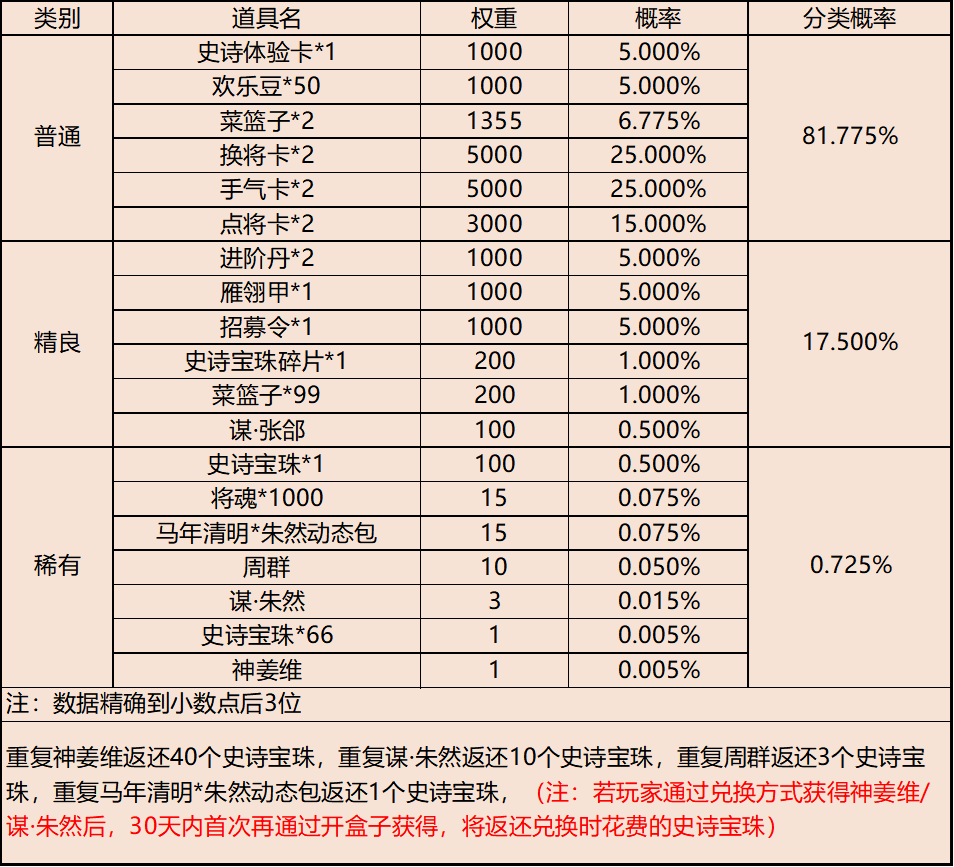 | 类别 | 道具名 | 权重 | 概率 | 分类概率 |
|---|---|---|---|---|
| 普通 | 史诗体验卡*1 | 1000 | 5.000% | 81.775% |
|  | 欢乐豆*50 | 1000 | 5.000% |  |
|  | 菜篮子*2 | 1355 | 6.775% |  |
|  | 换将卡*2 | 5000 | 25.000% |  |
|  | 手气卡*2 | 5000 | 25.000% |  |
|  | 点将卡*2 | 3000 | 15.000% |  |
| 精良 | 进阶丹*2 | 1000 | 5.000% | 17.500% |
|  | 雁翎甲*1 | 1000 | 5.000% |  |
|  | 招募令*1 | 1000 | 5.000% |  |
|  | 史诗宝珠碎片*1 | 200 | 1.000% |  |
|  | 菜篮子*99 | 200 | 1.000% |  |
|  | 谋·张郃 | 100 | 0.500% |  |
| 稀有 | 史诗宝珠*1 | 100 | 0.500% | 0.725% |
|  | 将魂*1000 | 15 | 0.075% |  |
|  | 马年清明*朱然动态包 | 15 | 0.075% |  |
|  | 周群 | 10 | 0.050% |  |
|  | 谋·朱然 | 3 | 0.015% |  |
|  | 史诗宝珠*66 | 1 | 0.005% |  |
|  | 神姜维 | 1 | 0.005% |  |

注：数据精确到小数点后3位

重复神姜维返还40个史诗宝珠，重复谋·朱然返还10个史诗宝珠，重复周群返还3个史诗宝珠，重复马年清明*朱然动态包返还1个史诗宝珠，（注：若玩家通过兑换方式获得神姜维/谋·朱然后，30天内首次再通过开盒子获得，将返还兑换时花费的史诗宝珠）